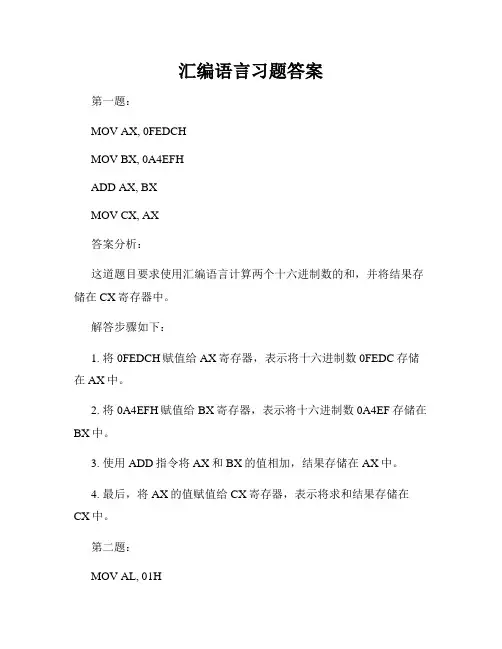 汇编语言习题答案

第一题：

MOV AX, 0FEDCH

MOV BX, 0A4EFH

ADD AX, BX

MOV CX, AX

答案分析：

这道题目要求使用汇编语言计算两个十六进制数的和，并将结果存储在 CX 寄存器中。

解答步骤如下：

1. 将 0FEDCH 赋值给 AX 寄存器，表示将十六进制数 0FEDC 存储在 AX 中。

2. 将 0A4EFH 赋值给 BX 寄存器，表示将十六进制数 0A4EF 存储在 BX 中。

3. 使用 ADD 指令将 AX 和 BX 的值相加，结果存储在 AX 中。

4. 最后，将 AX 的值赋值给 CX 寄存器，表示将求和结果存储在 CX 中。

第二题：

MOV AL, 01H